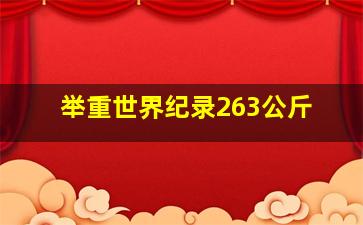 举重世界纪录263公斤